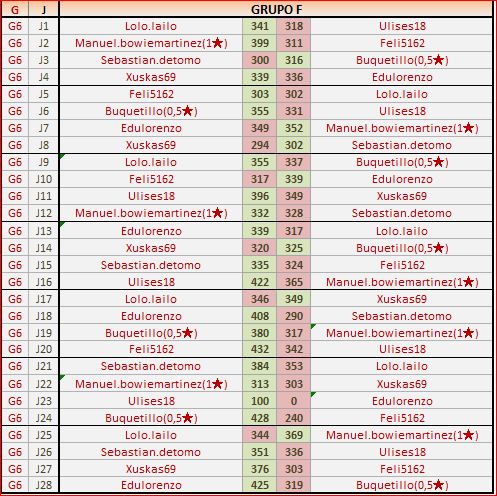 | G | J | GRUPO F | | | |
|---|---|---|---|---|---|
| G6 | J1 | Lolo.lailo | 341 | 318 | Ulises18 |
| G6 | J2 | Manuel.bowiemartinez(1★) | 399 | 311 | Feli5162 |
| G6 | J3 | Sebastian.detomo | 300 | 316 | Buquetillo(0,5★) |
| G6 | J4 | Xuskas69 | 339 | 336 | Edulorenzo |
| G6 | J5 | Feli5162 | 303 | 302 | Lolo.lailo |
| G6 | J6 | Buquetillo(0,5★) | 355 | 331 | Ulises18 |
| G6 | J7 | Edulorenzo | 349 | 352 | Manuel.bowiemartinez(1★) |
| G6 | J8 | Xuskas69 | 294 | 302 | Sebastian.detomo |
| G6 | J9 | Lolo.lailo | 355 | 337 | Buquetillo(0,5★) |
| G6 | J10 | Feli5162 | 317 | 339 | Edulorenzo |
| G6 | J11 | Ulises18 | 396 | 349 | Xuskas69 |
| G6 | J12 | Manuel.bowiemartinez(1★) | 332 | 328 | Sebastian.detomo |
| G6 | J13 | Edulorenzo | 339 | 317 | Lolo.lailo |
| G6 | J14 | Xuskas69 | 320 | 325 | Buquetillo(0,5★) |
| G6 | J15 | Sebastian.detomo | 335 | 324 | Feli5162 |
| G6 | J16 | Ulises18 | 422 | 365 | Manuel.bowiemartinez(1★) |
| G6 | J17 | Lolo.lailo | 346 | 349 | Xuskas69 |
| G6 | J18 | Edulorenzo | 408 | 290 | Sebastian.detomo |
| G6 | J19 | Buquetillo(0,5★) | 380 | 317 | Manuel.bowiemartinez(1★) |
| G6 | J20 | Feli5162 | 432 | 342 | Ulises18 |
| G6 | J21 | Sebastian.detomo | 384 | 353 | Lolo.lailo |
| G6 | J22 | Manuel.bowiemartinez(1★) | 313 | 303 | Xuskas69 |
| G6 | J23 | Ulises18 | 100 | 0 | Edulorenzo |
| G6 | J24 | Buquetillo(0,5★) | 428 | 240 | Feli5162 |
| G6 | J25 | Lolo.lailo | 344 | 369 | Manuel.bowiemartinez(1★) |
| G6 | J26 | Sebastian.detomo | 351 | 336 | Ulises18 |
| G6 | J27 | Xuskas69 | 376 | 303 | Feli5162 |
| G6 | J28 | Edulorenzo | 425 | 319 | Buquetillo(0,5★) |